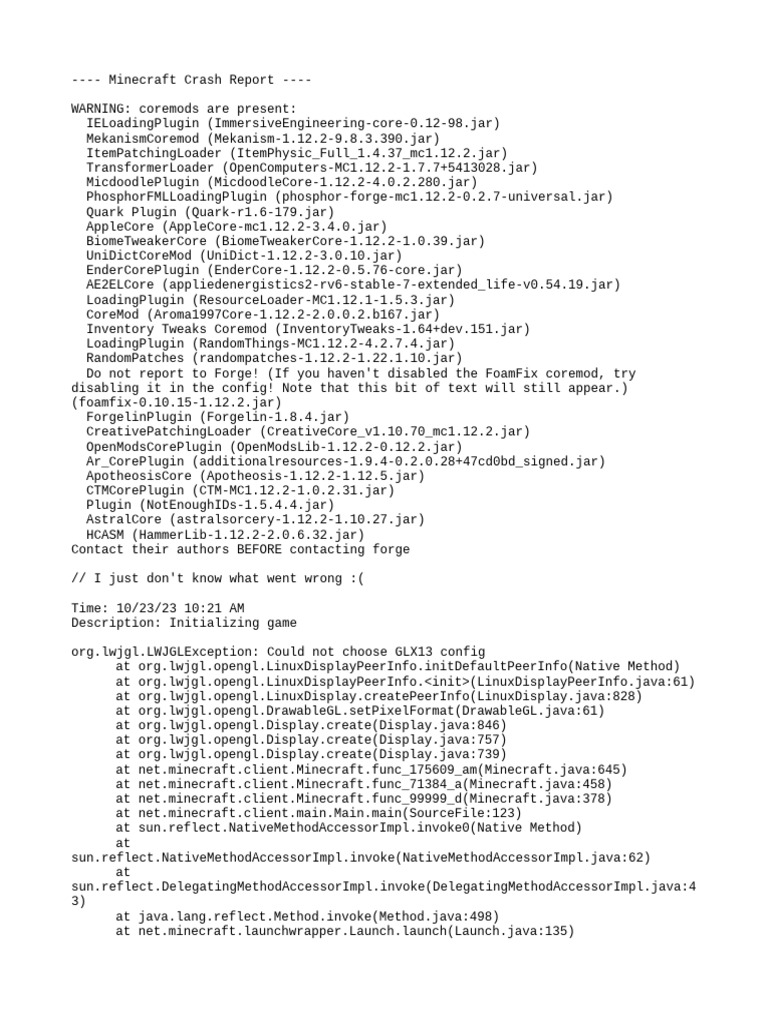 ---- Minecraft Crash Report ----

WARNING: coremods are present:
IELoadingPlugin (ImmersiveEngineering-core-0.12-98.jar)
MekanismCoremod (Mekanism-1.12.2-9.8.3.390.jar)
ItemPatchingLoader (ItemPhysic_Full_1.4.37_mc1.12.2.jar)
TransformerLoader (OpenComputers-MC1.12.2-1.7.7+5413028.jar)
MicdoodlePlugin (MicdoodleCore-1.12.2-4.0.2.280.jar)
PhosphorFMLLoadingPlugin (phosphor-forge-mc1.12.2-0.2.7-universal.jar)
Quark Plugin (Quark-r1.6-179.jar)
AppleCore (AppleCore-mc1.12.2-3.4.0.jar)
BiomeTweakerCore (BiomeTweakerCore-1.12.2-1.0.39.jar)
UniDictCoreMod (UniDict-1.12.2-3.0.10.jar)
EnderCorePlugin (EnderCore-1.12.2-0.5.76-core.jar)
AE2ELCore (appliedenergistics2-rv6-stable-7-extended_life-v0.54.19.jar)
LoadingPlugin (ResourceLoader-MC1.12.1-1.5.3.jar)
CoreMod (Aroma1997Core-1.12.2-2.0.0.2.b167.jar)
Inventory Tweaks Coremod (InventoryTweaks-1.64+dev.151.jar)
LoadingPlugin (RandomThings-MC1.12.2-4.2.7.4.jar)
RandomPatches (randompatches-1.12.2-1.22.1.10.jar)
Do not report to Forge! (If you haven't disabled the FoamFix coremod, try disabling it in the config! Note that this bit of text will still appear.) (foamfix-0.10.15-1.12.2.jar)
ForgelinPlugin (Forgelin-1.8.4.jar)
CreativePatchingLoader (CreativeCore_v1.10.70_mc1.12.2.jar)
OpenModsCorePlugin (OpenModsLib-1.12.2-0.12.2.jar)
Ar_CorePlugin (additionalresources-1.9.4-0.2.0.28+47cd0bd_signed.jar)
ApotheosisCore (Apotheosis-1.12.2-1.12.5.jar)
CTMCorePlugin (CTM-MC1.12.2-1.0.2.31.jar)
Plugin (NotEnoughIDs-1.5.4.4.jar)
AstralCore (astralsorcery-1.12.2-1.10.27.jar)
HCASM (HammerLib-1.12.2-2.0.6.32.jar)
Contact their authors BEFORE contacting forge

// I just don't know what went wrong :(

Time: 10/23/23 10:21 AM
Description: Initializing game

org.lwjgl.LWJGLException: Could not choose GLX13 config
at org.lwjgl.opengl.LinuxDisplayPeerInfo.initDefaultPeerInfo(Native Method)
at org.lwjgl.opengl.LinuxDisplayPeerInfo.<init>(LinuxDisplayPeerInfo.java:61)
at org.lwjgl.opengl.LinuxDisplay.createPeerInfo(LinuxDisplay.java:828)
at org.lwjgl.opengl.DrawableGL.setPixelFormat(DrawableGL.java:61)
at org.lwjgl.opengl.Display.create(Display.java:846)
at org.lwjgl.opengl.Display.create(Display.java:757)
at org.lwjgl.opengl.Display.create(Display.java:739)
at net.minecraft.client.Minecraft.func_175609_am(Minecraft.java:645)
at net.minecraft.client.Minecraft.func_71384_a(Minecraft.java:458)
at net.minecraft.client.Minecraft.func_99999_d(Minecraft.java:378)
at net.minecraft.client.main.Main.main(SourceFile:123)
at sun.reflect.NativeMethodAccessorImpl.invoke0(Native Method)
at
sun.reflect.NativeMethodAccessorImpl.invoke(NativeMethodAccessorImpl.java:62)
at
sun.reflect.DelegatingMethodAccessorImpl.invoke(DelegatingMethodAccessorImpl.java:43)
at java.lang.reflect.Method.invoke(Method.java:498)
at net.minecraft.launchwrapper.Launch.launch(Launch.java:135)